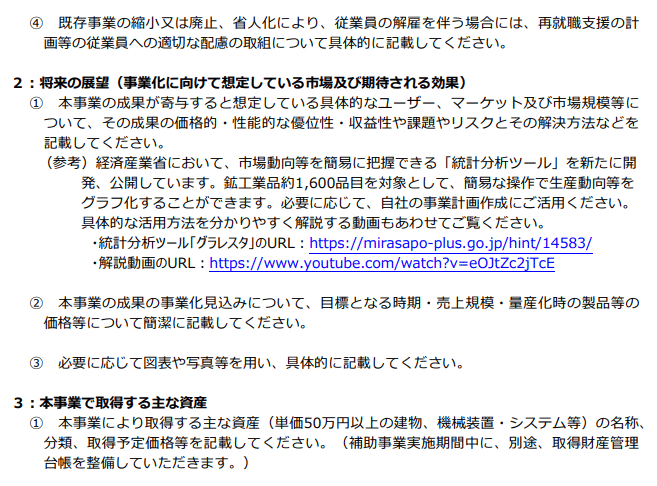 ④　既存事業の縮小又は廃止、省人化により、従業員の解雇を伴う場合には、再就職支援の計画等の従業員への適切な配慮の取組について具体的に記載してください。

2：将来の展望（事業化に向けて想定している市場及び期待される効果）
①　本事業の成果が寄与すると想定している具体的なユーザー、マーケット及び市場規模等について、その成果の価格的・性能的な優位性・収益性や課題やリスクとその解決方法などを記載してください。
（参考）経済産業省において、市場動向等を簡易に把握できる「統計分析ツール」を新たに開発、公開しています。鉱工業品約1,600品目を対象として、簡易な操作で生産動向等をグラフ化することができます。必要に応じて、自社の事業計画作成にご活用ください。具体的な活用方法を分かりやすく解説する動画もあわせてご覧ください。
・統計分析ツール「グラレスタ」のURL：https://mirasapo-plus.go.jp/hint/14583/
・解説動画のURL：https://www.youtube.com/watch?v=eOJtZc2jTcE

②　本事業の成果の事業化見込みについて、目標となる時期・売上規模・量産化時の製品等の価格等について簡潔に記載してください。

③　必要に応じて図表や写真等を用い、具体的に記載してください。

3：本事業で取得する主な資産
①　本事業により取得する主な資産（単価50万円以上の建物、機械装置・システム等）の名称、分類、取得予定価格等を記載してください。（補助事業実施期間中に、別途、取得財産管理台帳を整備していただきます。）